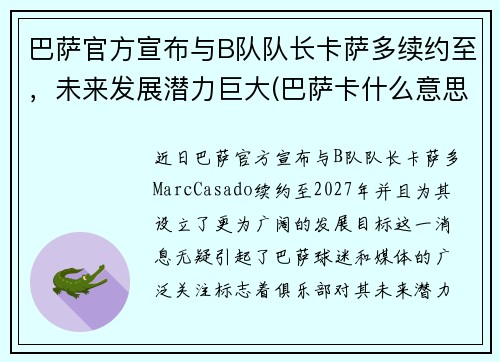 巴萨官方宣布与B队队长卡萨多续约至，未来发展潜力巨大(巴萨卡什么意思

近日巴萨官方宣布与B队队长卡萨多MarcCasado续约至2027年并且为其设立了更为广阔的发展目标这一消息无疑引起了巴萨球迷和媒体的广泛关注标志着俱乐部对其未来潜力